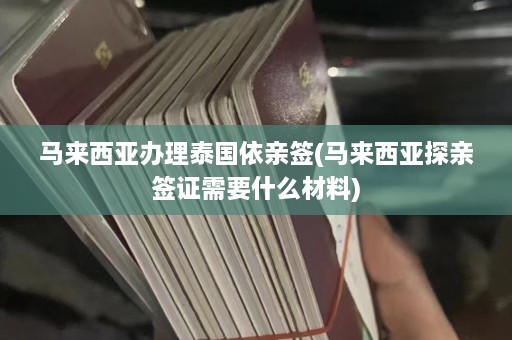 马来西亚办理泰国依亲签(马来西亚探亲签证需要什么材料)